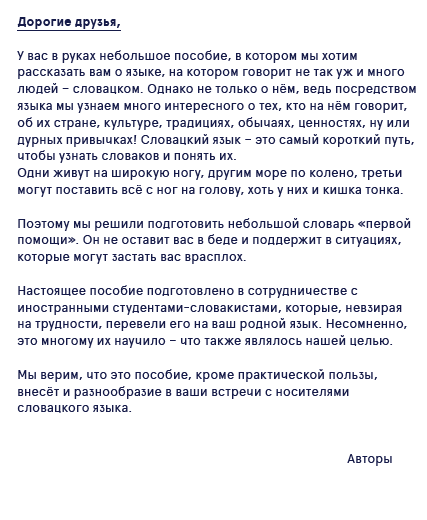 Дорогие друзья,

У вас в руках небольшое пособие, в котором мы хотим рассказать вам о языке, на котором говорит не так уж и много людей – словацком. Однако не только о нём, ведь посредством языка мы узнаем много интересного о тех, кто на нём говорит, об их стране, культуре, традициях, обычаях, ценностях, ну или дурных привычках! Словацкий язык – это самый короткий путь, чтобы узнать словаков и понять их.
Одни живут на широкую ногу, другим море по колено, третьи могут поставить всё с ног на голову, хоть у них и кишка тонка.

Поэтому мы решили подготовить небольшой словарь «первой помощи». Он не оставит вас в беде и поддержит в ситуациях, которые могут застать вас врасплох.

Настоящее пособие подготовлено в сотрудничестве с иностранными студентами-словакистами, которые, невзирая на трудности, перевели его на ваш родной язык. Несомненно, это многому их научило – что также являлось нашей целью.

Мы верим, что это пособие, кроме практической пользы, внесёт и разнообразие в ваши встречи с носителями словацкого языка.

Авторы